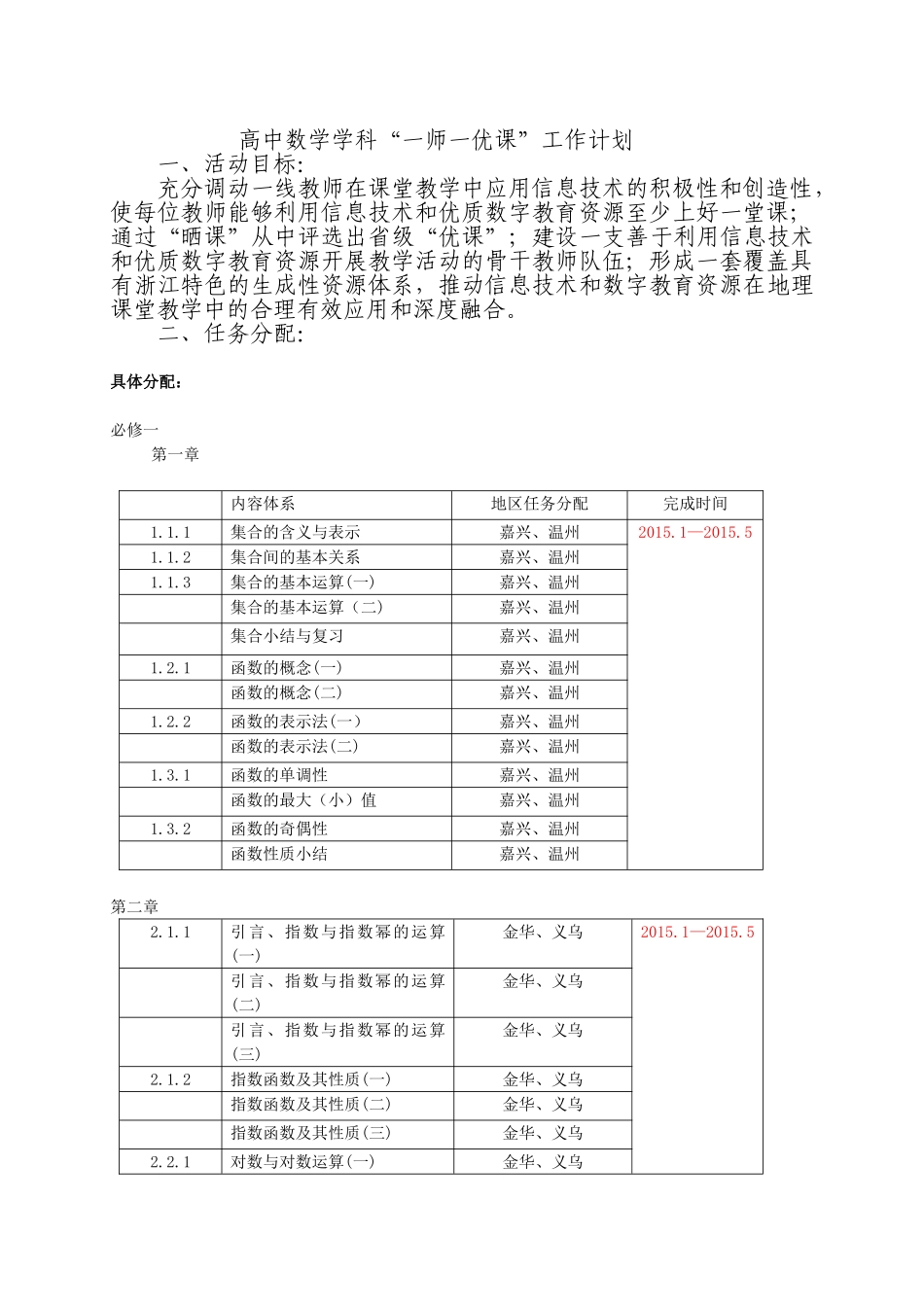 高中数学学科“一师一优课”工作计划

一、活动目标:

充分调动一线教师在课堂教学中应用信息技术的积极性和创造性，使每位教师能够利用信息技术和优质数字教育资源至少上好一堂课；通过“晒课”从中评选出省级“优课”；建设一支善于利用信息技术和优质数字教育资源开展教学活动的骨干教师队伍；形成一套覆盖具有浙江特色的生成性资源体系，推动信息技术和数字教育资源在地理课堂教学中的合理有效应用和深度融合。

二、任务分配:

具体分配：

必修一

第一章

| | 内容体系 | 地区任务分配 | 完成时间 |
|---|---|---|---|
| 1.1.1 | 集合的含义与表示 | 嘉兴、温州 | 2015.1—2015.5 |
| 1.1.2 | 集合间的基本关系 | 嘉兴、温州 | |
| 1.1.3 | 集合的基本运算(一) | 嘉兴、温州 | |
| | 集合的基本运算（二） | 嘉兴、温州 | |
| | 集合小结与复习 | 嘉兴、温州 | |
| 1.2.1 | 函数的概念(一) | 嘉兴、温州 | |
| | 函数的概念(二) | 嘉兴、温州 | |
| 1.2.2 | 函数的表示法(一) | 嘉兴、温州 | |
| | 函数的表示法(二) | 嘉兴、温州 | |
| 1.3.1 | 函数的单调性 | 嘉兴、温州 | |
| | 函数的最大（小）值 | 嘉兴、温州 | |
| 1.3.2 | 函数的奇偶性 | 嘉兴、温州 | |
| | 函数性质小结 | 嘉兴、温州 | |

第二章

| | | | |
|---|---|---|---|
| 2.1.1 | 引言、指数与指数幂的运算(一) | 金华、义乌 | 2015.1—2015.5 |
| | 引言、指数与指数幂的运算(二) | 金华、义乌 | |
| | 引言、指数与指数幂的运算(三) | 金华、义乌 | |
| 2.1.2 | 指数函数及其性质(一) | 金华、义乌 | |
| | 指数函数及其性质(二) | 金华、义乌 | |
| | 指数函数及其性质(三) | 金华、义乌 | |
| 2.2.1 | 对数与对数运算(一) | 金华、义乌 | |